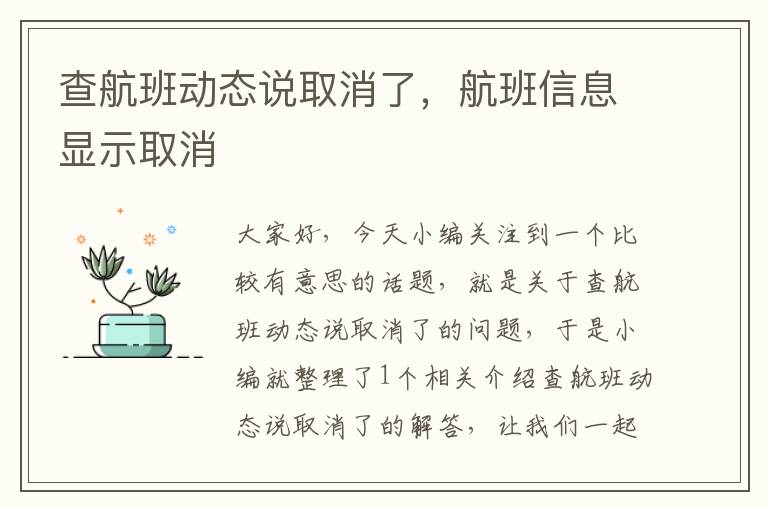 查航班动态说取消了，航班信息显示取消

大家好，今天小编关注到一个比较有意思的话题，就是关于查航班动态说取消了的问题，于是小编就整理了1个相关介绍查航班动态说取消了的解答，让我们一起